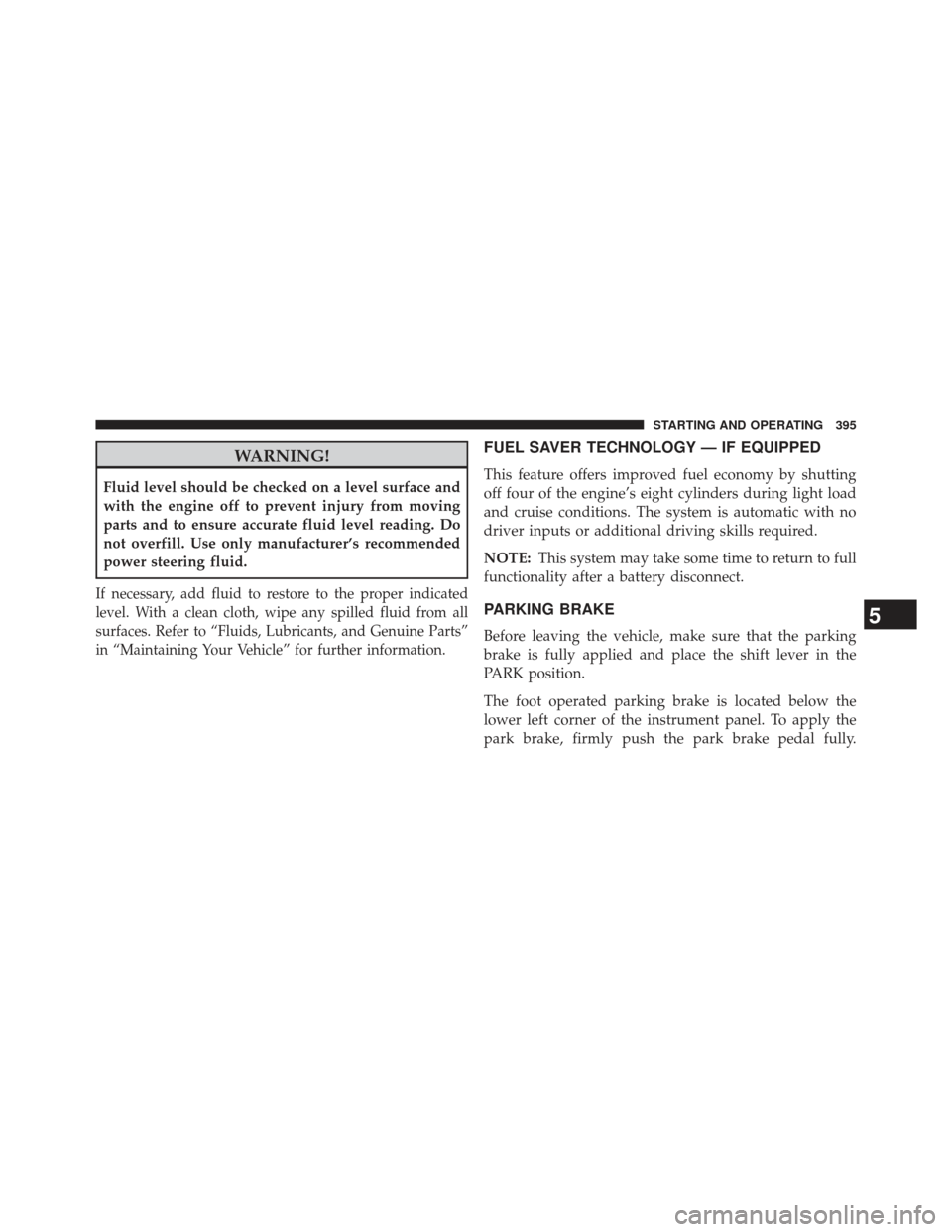 STARTING AND OPERATING 395

WARNING!

Fluid level should be checked on a level surface and with the engine off to prevent injury from moving parts and to ensure accurate fluid level reading. Do not overfill. Use only manufacturer's recommended power steering fluid.

If necessary, add fluid to restore to the proper indicated level. With a clean cloth, wipe any spilled fluid from all surfaces. Refer to "Fluids, Lubricants, and Genuine Parts" in "Maintaining Your Vehicle" for further information.

FUEL SAVER TECHNOLOGY — IF EQUIPPED

This feature offers improved fuel economy by shutting off four of the engine's eight cylinders during light load and cruise conditions. The system is automatic with no driver inputs or additional driving skills required.

NOTE: This system may take some time to return to full functionality after a battery disconnect.

PARKING BRAKE

Before leaving the vehicle, make sure that the parking brake is fully applied and place the shift lever in the PARK position.

The foot operated parking brake is located below the lower left corner of the instrument panel. To apply the park brake, firmly push the park brake pedal fully.

5

carmanualsonline.info